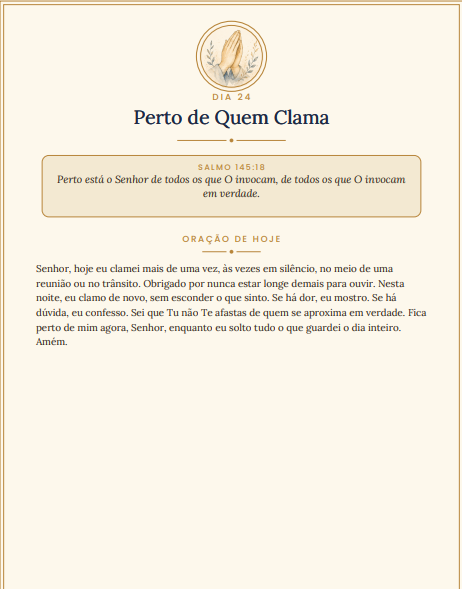 DIA 24

Perto de Quem Clama

SALMO 145:18

Perto está o Senhor de todos os que O invocam, de todos os que O invocam em verdade.

ORAÇÃO DE HOJE

Senhor, hoje eu clamei mais de uma vez, às vezes em silêncio, no meio de uma reunião ou no trânsito. Obrigado por nunca estar longe demais para ouvir. Nesta noite, eu clamo de novo, sem esconder o que sinto. Se há dor, eu mostro. Se há dúvida, eu confesso. Sei que Tu não Te afastas de quem se aproxima em verdade. Fica perto de mim agora, Senhor, enquanto eu solto tudo o que guardei o dia inteiro. Amém.